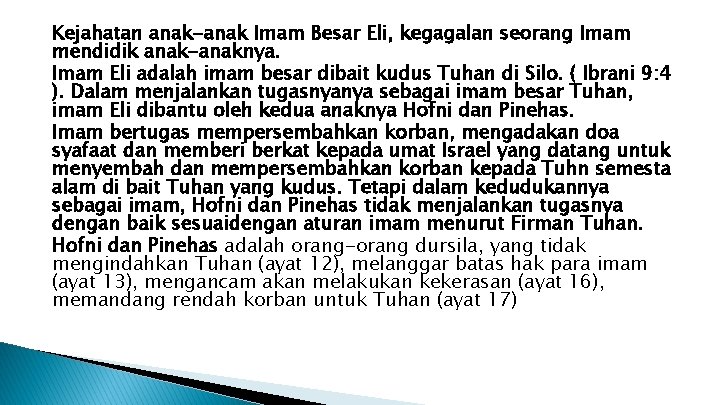 Kejahatan anak-anak Imam Besar Eli, kegagalan seorang Imam mendidik anak-anaknya.

Imam Eli adalah imam besar dibait kudus Tuhan di Silo. ( Ibrani 9:4 ). Dalam menjalankan tugasnyanya sebagai imam besar Tuhan, imam Eli dibantu oleh kedua anaknya Hofni dan Pinehas.

Imam bertugas mempersembahkan korban, mengadakan doa syafaat dan memberi berkat kepada umat Israel yang datang untuk menyembah dan mempersembahkan korban kepada Tuhn semesta alam di bait Tuhan yang kudus. Tetapi dalam kedudukannya sebagai imam, Hofni dan Pinehas tidak menjalankan tugasnya dengan baik sesuaidengan aturan imam menurut Firman Tuhan.

Hofni dan Pinehas adalah orang-orang dursila, yang tidak mengindahkan Tuhan (ayat 12), melanggar batas hak para imam (ayat 13), mengancam akan melakukan kekerasan (ayat 16), memandang rendah korban untuk Tuhan (ayat 17)